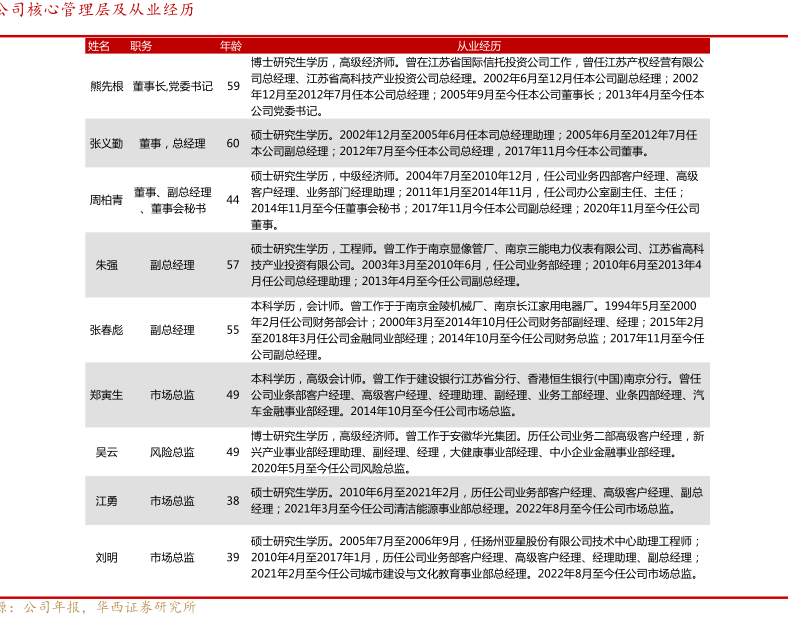 公司核心管理层及从业经历

| 姓名 | 职务 | 年龄 | 从业经历 |
|---|---|---|---|
| 熊先根 | 董事长,党委书记 | 59 | 博士研究生学历，高级经济师。曾在江苏省国际信托投资公司工作，曾任江苏产权经营有限公司总经理、江苏省高科技产业投资公司总经理。2002年6月至12月任本公司副总经理；2002年12月至2012年7月任本公司总经理；2005年9月至今任本公司董事长；2013年4月至今任本公司党委书记。 |
| 张义勤 | 董事，总经理 | 60 | 硕士研究生学历。2002年12月至2005年6月任本司总经理助理；2005年6月至2012年7月任本公司副总经理；2012年7月至今任本公司总经理，2017年11月今任本公司董事。 |
| 周柏青 | 董事、副总经理、董事会秘书 | 44 | 硕士研究生学历，中级经济师。2004年7月至2010年12月，任公司业务四部客户经理、高级客户经理、业务部门经理助理；2011年1月至2014年11月，任公司办公室副主任、主任；2014年11月至今任董事会秘书；2017年11月今任本公司副总经理；2020年11月至今任公司董事。 |
| 朱强 | 副总经理 | 57 | 硕士研究生学历，工程师。曾工作于南京显像管厂、南京三能电力仪表有限公司、江苏省高科技产业投资有限公司。2003年3月至2010年6月，任公司业务部经理；2010年6月至2013年4月任公司总经理助理；2013年4月至今任公司副总经理。 |
| 张春彪 | 副总经理 | 55 | 本科学历，会计师。曾工作于于南京金陵机械厂、南京长江家用电器厂。1994年5月至2000年2月任公司财务部会计；2000年3月至2014年10月任公司财务部副经理、经理；2015年2月至2018年3月任公司金融同业部经理；2014年10月至今任公司财务总监；2017年11月至今任公司副总经理。 |
| 郑寅生 | 市场总监 | 49 | 本科学历，高级会计师。曾工作于建设银行江苏省分行、香港恒生银行(中国)南京分行。曾任公司业务部客户经理、高级客户经理、经理助理、副经理、业务工部经理、业务四部经理、汽车金融事业部经理。2014年10月至今任公司市场总监。 |
| 吴云 | 风险总监 | 49 | 博士研究生学历，高级经济师。曾工作于安徽华光集团。历任公司业务二部高级客户经理，新兴产业事业部经理助理、副经理、经理，大健康事业部经理、中小企业金融事业部经理。2020年5月至今任公司风险总监。 |
| 江勇 | 市场总监 | 38 | 硕士研究生学历。2010年6月至2021年2月，历任公司业务部客户经理、高级客户经理、副总经理；2021年3月至今任公司清洁能源事业部总经理。2022年8月至今任公司市场总监。 |
| 刘明 | 市场总监 | 39 | 硕士研究生学历。2005年7月至2006年9月，任扬州亚星股份有限公司技术中心助理工程师；2010年4月至2017年1月，历任公司业务部客户经理、高级客户经理、经理助理、副总经理；2021年2月至今任公司城市建设与文化教育事业部总经理。2022年8月至今任公司市场总监。 |

源：公司年报，华西证券研究所